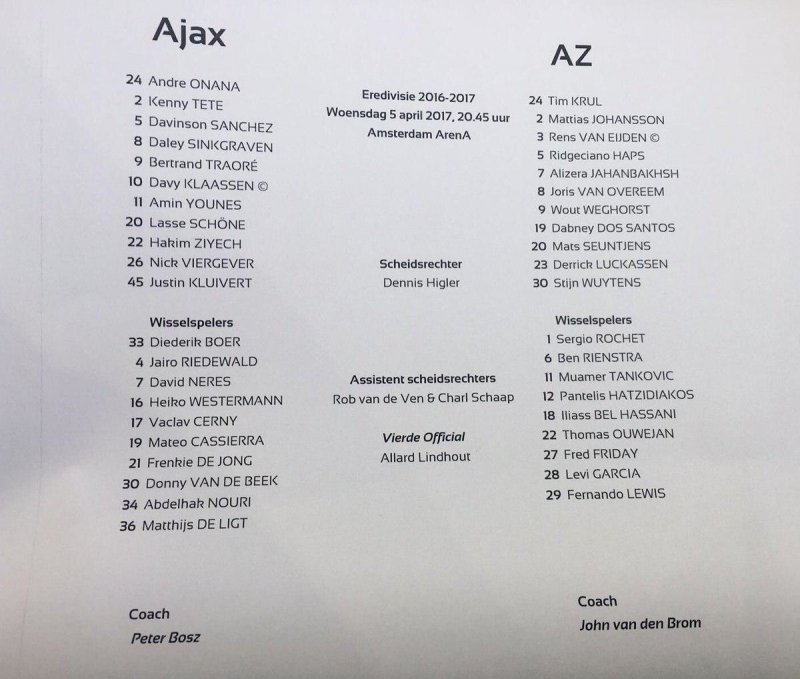 Ajax

24 Andre ONANA
2 Kenny TETE
5 Davinson SANCHEZ
8 Daley SINKGRAVEN
9 Bertrand TRAORÉ
10 Davy KLAASSEN ©
11 Amin YOUNES
20 Lasse SCHÖNE
22 Hakim ZIYECH
26 Nick VIERGEVER
45 Justin KLUIVERT

Wisselspelers
33 Diederik BOER
4 Jairo RIEDEWALD
7 David NERES
16 Heiko WESTERMANN
17 Vaclav CERNY
19 Mateo CASSIERRA
21 Frenkie DE JONG
30 Donny VAN DE BEEK
34 Abdelhak NOURI
36 Matthijs DE LIGT

Coach
Peter Bosz

Eredivisie 2016-2017
Woensdag 5 april 2017, 20.45 uur
Amsterdam ArenA

Scheidsrechter
Dennis Higler

Assistent scheidsrechters
Rob van de Ven & Charl Schaap

Vierde Official
Allard Lindhout

AZ

24 Tim KRUL
2 Mattias JOHANSSON
3 Rens VAN EIJDEN ©
5 Ridgeciano HAPS
7 Alizera JAHANBAKHSH
8 Joris VAN OVEREEM
9 Wout WEGHORST
19 Dabney DOS SANTOS
20 Mats SEUNTJENS
23 Derrick LUCKASSEN
30 Stijn WUYTENS

Wisselspelers
1 Sergio ROCHET
6 Ben RIENSTRA
11 Muamer TANKOVIC
12 Pantelis HATZIDIAKOS
18 Iliass BEL HASSANI
22 Thomas OUWEJAN
27 Fred FRIDAY
28 Levi GARCIA
29 Fernando LEWIS

Coach
John van den Brom